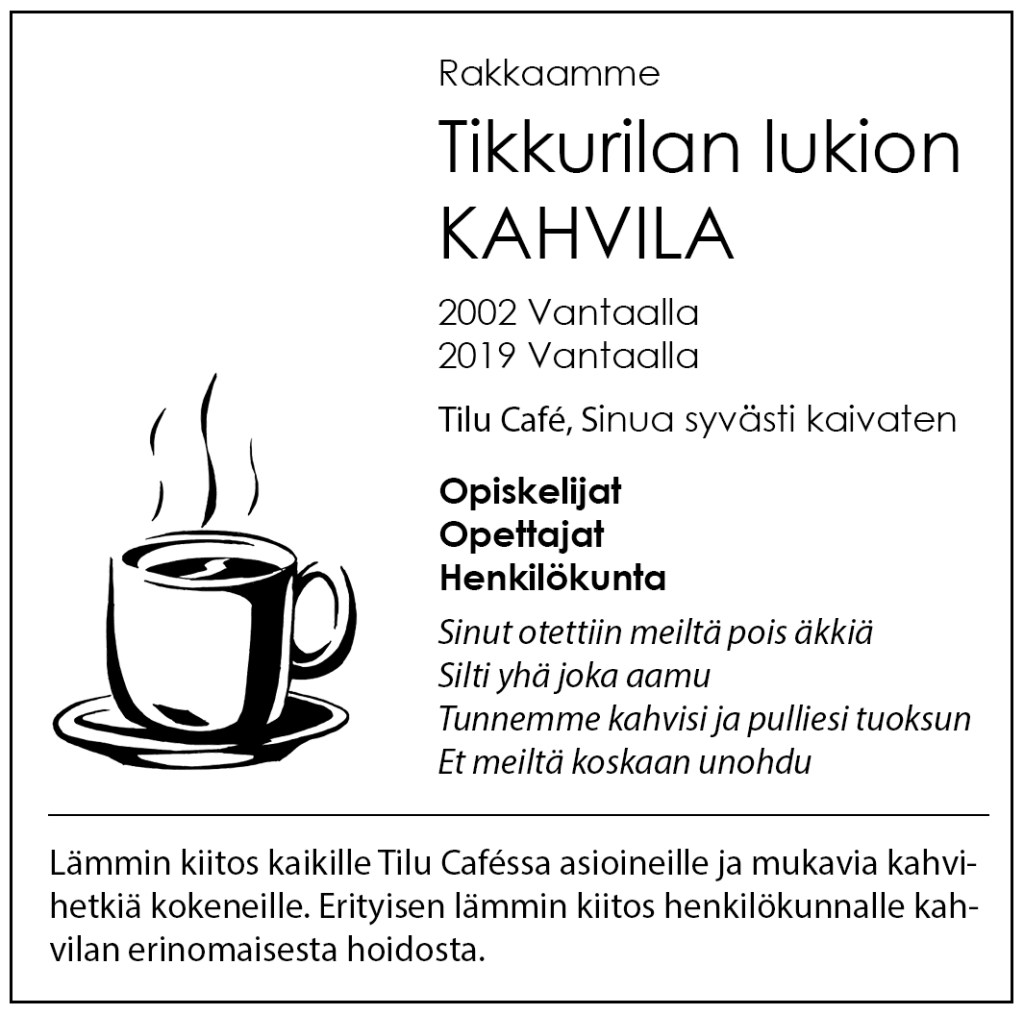 Rakkaamme

Tikkurilan lukion
KAHVILA

2002 Vantaalla
2019 Vantaalla

Tilu Café, Sinua syvästi kaivaten

Opiskelijat
Opettajat
Henkilökunta

Sinut otettiin meiltä pois äkkiä
Silti yhä joka aamu
Tunnemme kahvisi ja pulliesi tuoksun
Et meiltä koskaan unohdu

Lämmin kiitos kaikille Tilu Caféssa asioineille ja mukavia kahvihetkiä kokeneille. Erityisen lämmin kiitos henkilökunnalle kahvilan erinomaisesta hoidosta.